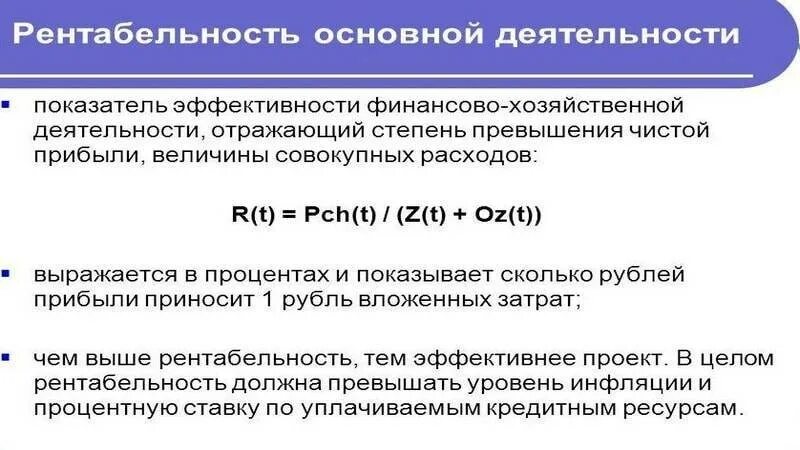 Рентабельность основной деятельности

▪ показатель эффективности финансово-хозяйственной деятельности, отражающий степень превышения чистой прибыли, величины совокупных расходов:

$R(t) = Pch(t) / (Z(t) + Oz(t))$

▪ выражается в процентах и показывает сколько рублей прибыли приносит 1 рубль вложенных затрат;

▪ чем выше рентабельность, тем эффективнее проект. В целом рентабельность должна превышать уровень инфляции и процентную ставку по уплачиваемым кредитным ресурсам.